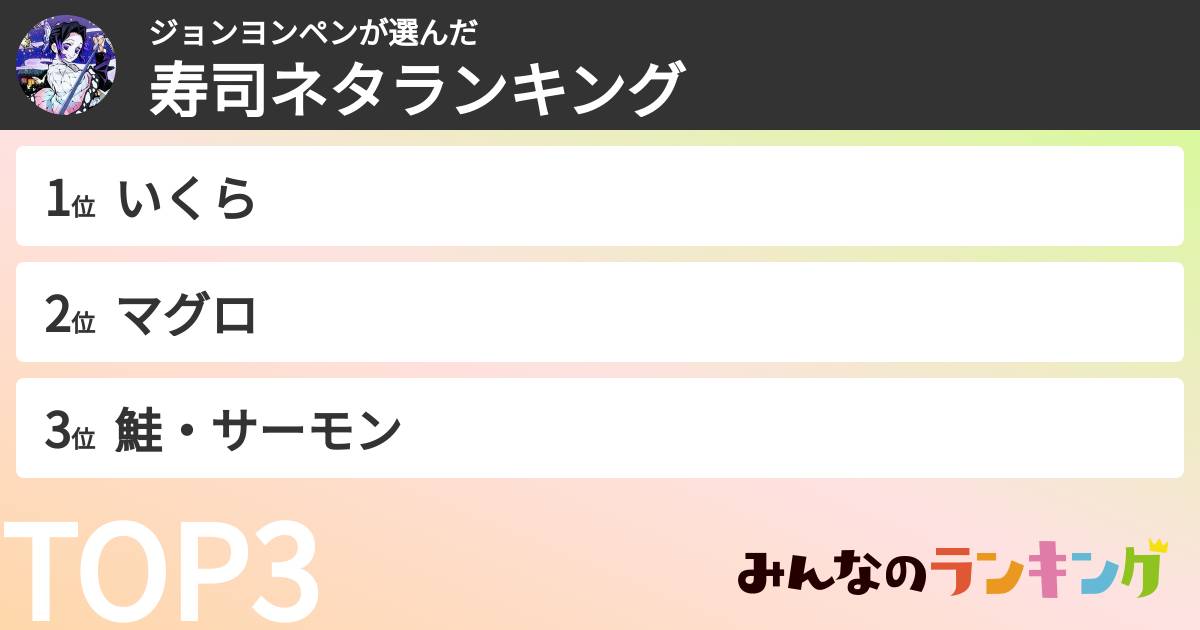 ジョンヨンペンが選んだ
寿司ネタランキング

1位 いくら

2位 マグロ

3位 鮭・サーモン

TOP3

みんなのランキング